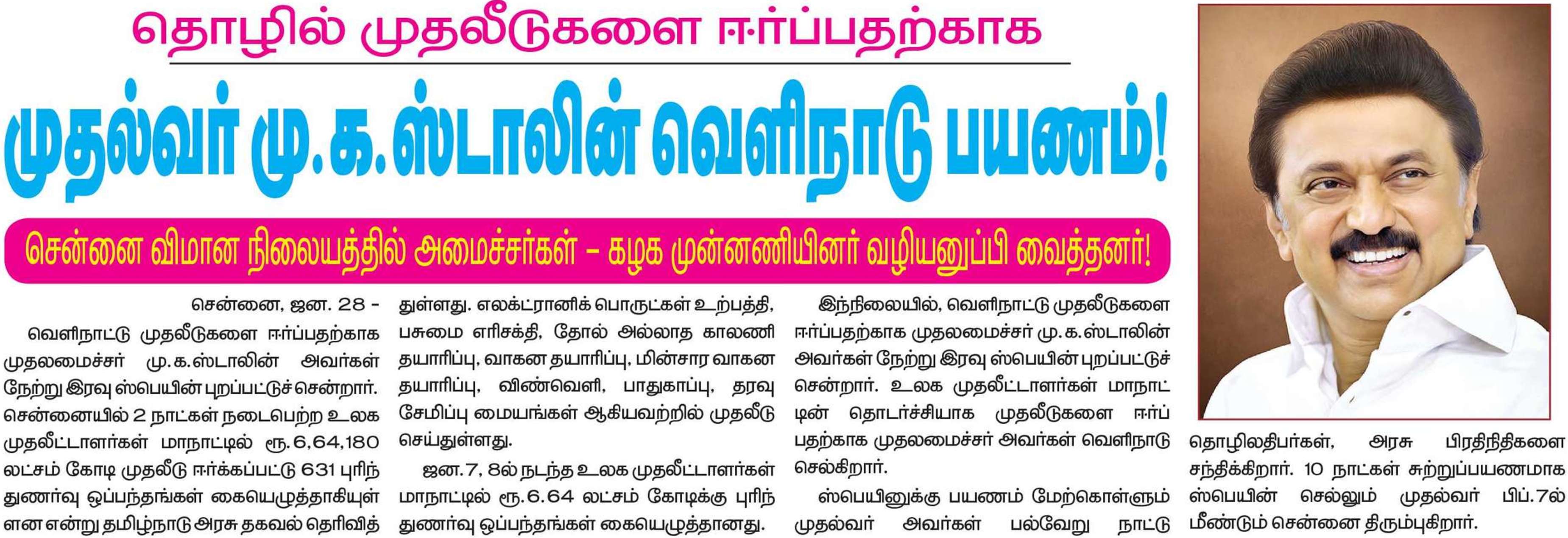 தொழில் முதலீடுகளை ஈர்ப்பதற்காக

முதல்வர் மு.க.ஸ்டாலின் வெளிநாடு பயணம்!

சென்னை விமான நிலையத்தில் அமைச்சர்கள் - கழக முன்னணியினர் வழியனுப்பி வைத்தனர்!

சென்னை, ஜன. 28 -

வெளிநாட்டு முதலீடுகளை ஈர்ப்பதற்காக முதலமைச்சர் மு.க.ஸ்டாலின் அவர்கள் நேற்று இரவு ஸ்பெயின் புறப்பட்டுச் சென்றார். சென்னையில் 2 நாட்கள் நடைபெற்ற உலக முதலீட்டாளர்கள் மாநாட்டில் ரூ.6,64,180 லட்சம் கோடி முதலீடு ஈர்க்கப்பட்டு 631 புரிந்துணர்வு ஒப்பந்தங்கள் கையெழுத்தாகியுள்ளன என்று தமிழ்நாடு அரசு தகவல் தெரிவித்துள்ளது. எலக்ட்ரானிக் பொருட்கள் உற்பத்தி, பசுமை எரிசக்தி, தோல் அல்லாத காலணி தயாரிப்பு, வாகன தயாரிப்பு, மின்சார வாகன தயாரிப்பு, விண்வெளி, பாதுகாப்பு, தரவு சேமிப்பு மையங்கள் ஆகியவற்றில் முதலீடு செய்துள்ளது.

ஜன.7, 8ல் நடந்த உலக முதலீட்டாளர்கள் மாநாட்டில் ரூ.6.64 லட்சம் கோடிக்கு புரிந்துணர்வு ஒப்பந்தங்கள் கையெழுத்தானது.

இந்நிலையில், வெளிநாட்டு முதலீடுகளை ஈர்ப்பதற்காக முதலமைச்சர் மு.க.ஸ்டாலின் அவர்கள் நேற்று இரவு ஸ்பெயின் புறப்பட்டுச் சென்றார். உலக முதலீட்டாளர்கள் மாநாட்டின் தொடர்ச்சியாக முதலீடுகளை ஈர்ப்பதற்காக முதலமைச்சர் அவர்கள் வெளிநாடு செல்கிறார்.

ஸ்பெயினுக்கு பயணம் மேற்கொள்ளும் முதல்வர் அவர்கள் பல்வேறு நாட்டு தொழிலதிபர்கள், அரசு பிரதிநிதிகளை சந்திக்கிறார். 10 நாட்கள் சுற்றுப்பயணமாக ஸ்பெயின் செல்லும் முதல்வர் பிப்.7ல் மீண்டும் சென்னை திரும்புகிறார்.